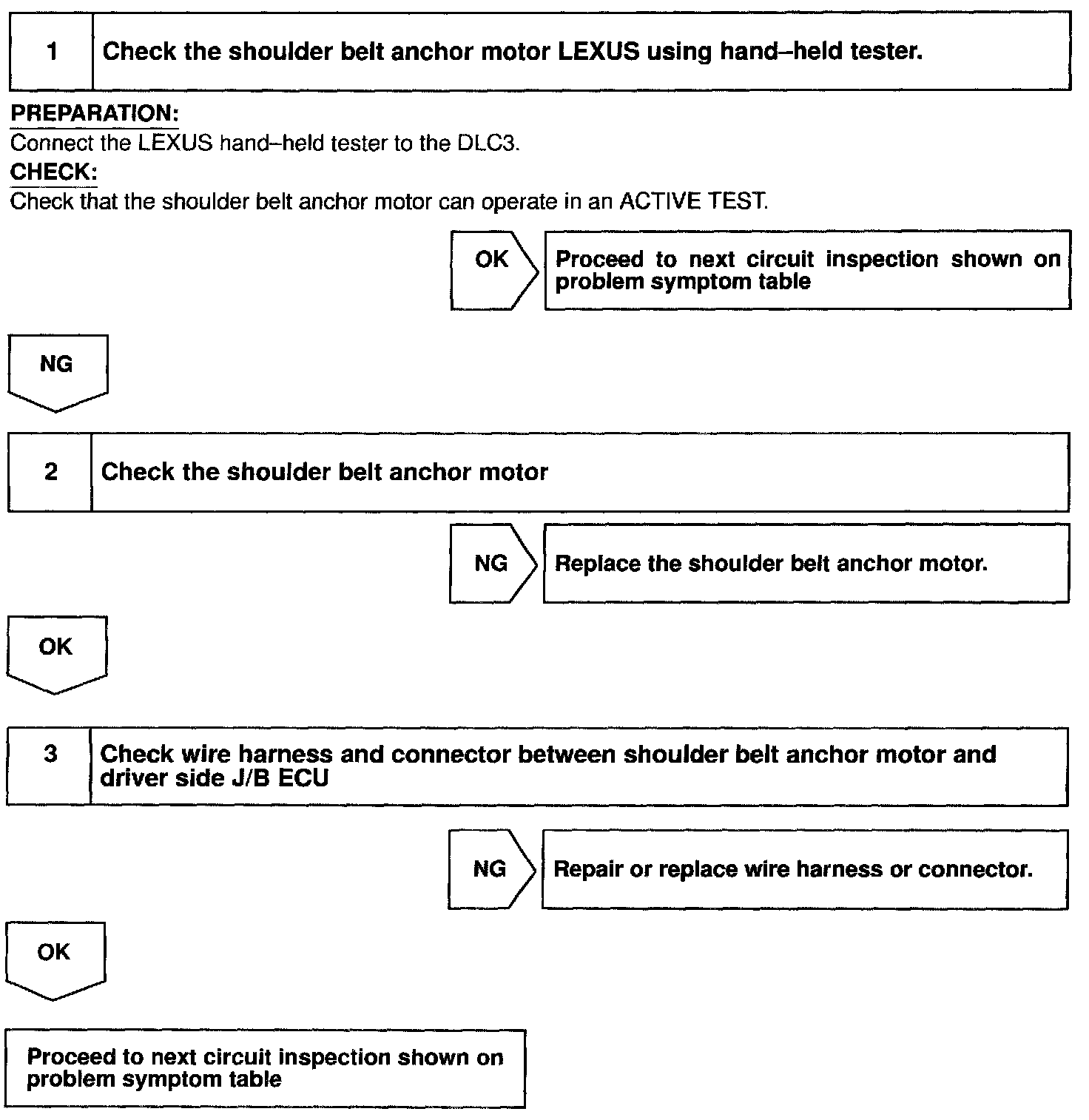 1 Check the shoulder belt anchor motor LEXUS using hand–held tester.

PREPARATION:
Connect the LEXUS hand–held tester to the DLC3.
CHECK:
Check that the shoulder belt anchor motor can operate in an ACTIVE TEST.

OK

Proceed to next circuit inspection shown on problem symptom table

NG

2 Check the shoulder belt anchor motor

NG

Replace the shoulder belt anchor motor.

OK

3 Check wire harness and connector between shoulder belt anchor motor and driver side J/B ECU

NG

Repair or replace wire harness or connector.

OK

Proceed to next circuit inspection shown on problem symptom table